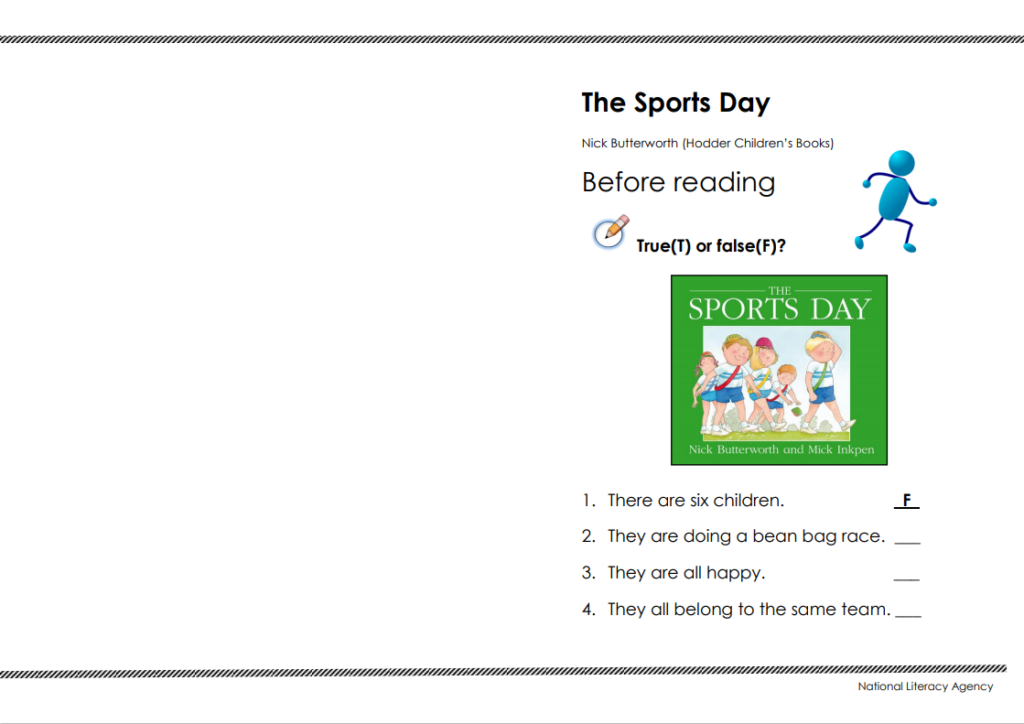 The Sports Day

Nick Butterworth (Hodder Children's Books)

Before reading

True(T) or false(F)?

THE
SPORTS DAY
Nick Butterworth and Mick Inkpen

1. There are six children. F
2. They are doing a bean bag race. ___
3. They are all happy. ___
4. They all belong to the same team. ___

National Literacy Agency